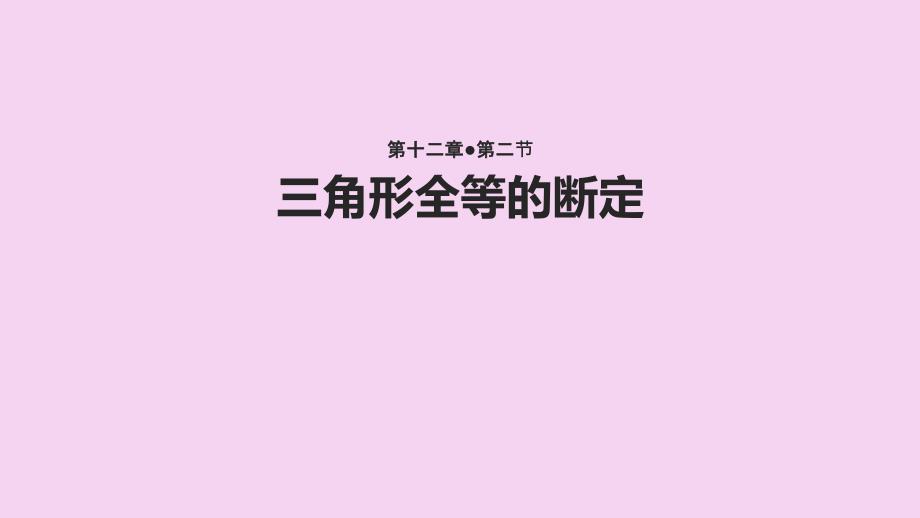 第十二章●第二节

三角形全等的断定